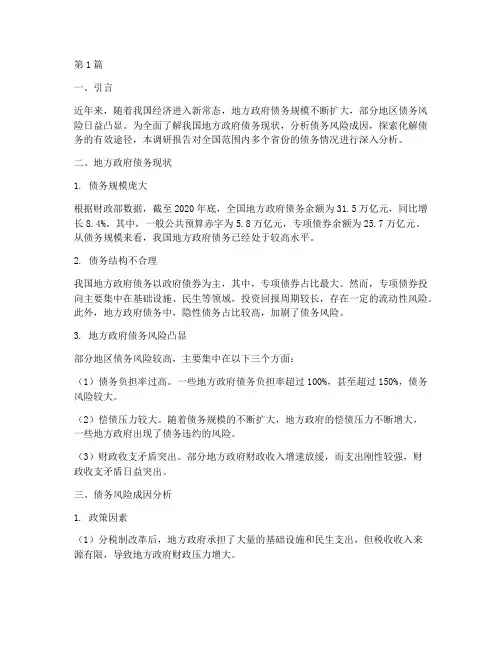 第1篇

一、引言

近年来，随着我国经济进入新常态，地方政府债务规模不断扩大，部分地区债务风险日益凸显。为全面了解我国地方政府债务现状，分析债务风险成因，探索化解债务的有效途径，本调研报告对全国范围内多个省份的债务情况进行深入分析。

二、地方政府债务现状

1. 债务规模庞大

根据财政部数据，截至2020年底，全国地方政府债务余额为31.5万亿元，同比增长8.4%。其中，一般公共预算赤字为5.8万亿元，专项债券余额为25.7万亿元。从债务规模来看，我国地方政府债务已经处于较高水平。

2. 债务结构不合理

我国地方政府债务以政府债券为主，其中，专项债券占比最大。然而，专项债券投向主要集中在基础设施、民生等领域，投资回报周期较长，存在一定的流动性风险。此外，地方政府债务中，隐性债务占比较高，加剧了债务风险。

3. 地方政府债务风险凸显

部分地区债务风险较高，主要集中在以下三个方面：

（1）债务负担率过高。一些地方政府债务负担率超过100%，甚至超过150%，债务风险较大。

（2）偿债压力较大。随着债务规模的不断扩大，地方政府的偿债压力不断增大，一些地方政府出现了债务违约的风险。

（3）财政收支矛盾突出。部分地方政府财政收入增速放缓，而支出刚性较强，财政收支矛盾日益突出。

三、债务风险成因分析

1. 政策因素

（1）分税制改革后，地方政府承担了大量的基础设施和民生支出，但税收收入来源有限，导致地方政府财政压力增大。